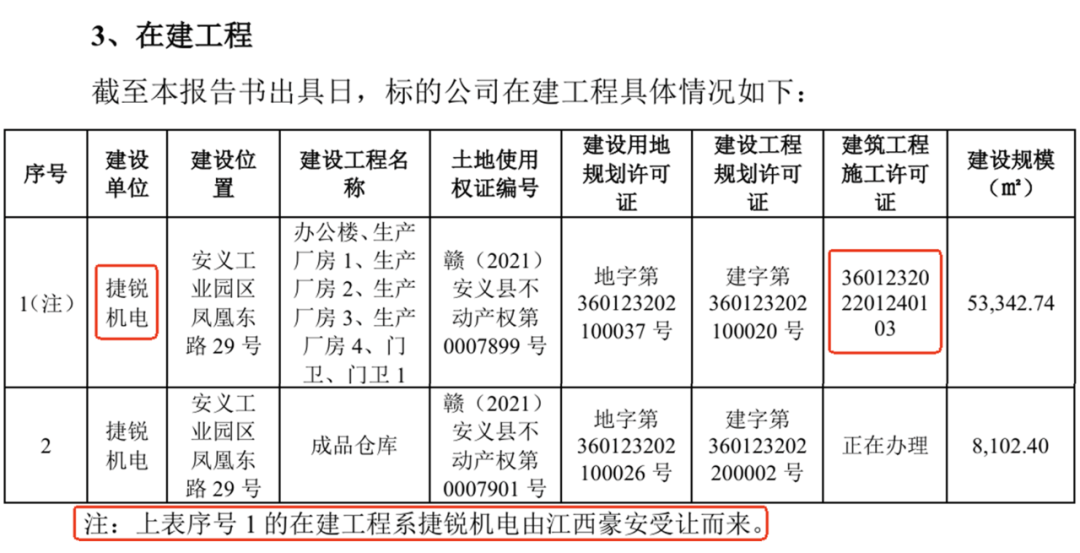 3、在建工程

截至本报告书出具日，标的公司在建工程具体情况如下：

| 序号 | 建设单位 | 建设位置 | 建设工程名称 | 土地使用权证编号 | 建设用地规划许可证 | 建设工程规划许可证 | 建筑工程施工许可证 | 建设规模（m²） |
|---|---|---|---|---|---|---|---|---|
| 1（注） | 捷锐机电 | 安义工业园区凤凰东路29号 | 办公楼、生产厂房1、生产厂房2、生产厂房3、生产厂房4、门卫、门卫1 | 赣（2021）安义县不动产权第0007899号 | 地字第360123202100037号 | 建字第360123202100020号 | 360123202201240103 | 53,342.74 |
| 2 | 捷锐机电 | 安义工业园区凤凰东路29号 | 成品仓库 | 赣（2021）安义县不动产权第0007901号 | 地字第360123202100026号 | 建字第360123202200002号 | 正在办理 | 8,102.40 |

注：上表序号1的在建工程系捷锐机电由江西豪安受让而来。